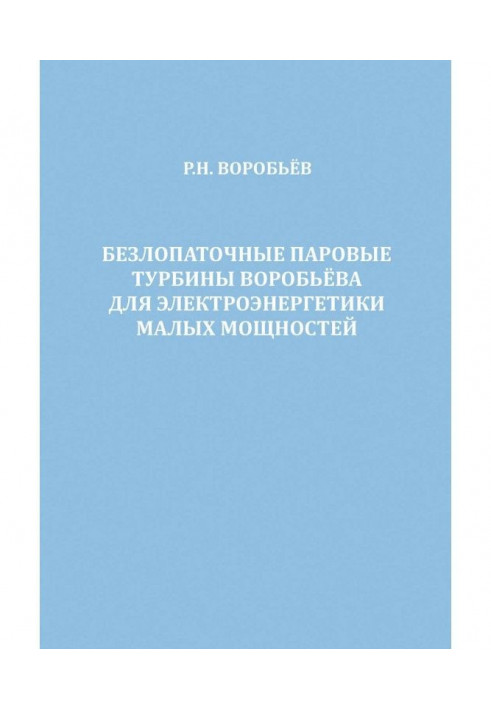 Р.Н. ВОРОБЬЁВ

БЕЗЛОПАТОЧНЫЕ ПАРОВЫЕ ТУРБИНЫ ВОРОБЬЁВА ДЛЯ ЭЛЕКТРОЭНЕРГЕТИКИ МАЛЫХ МОЩНОСТЕЙ